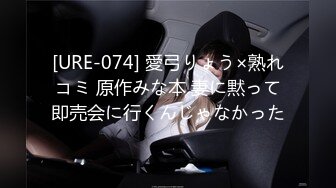 [URE-074] 愛弓りょう×熟れコミ 原作みな本 妻に黙って即売会に行くんじゃなかった